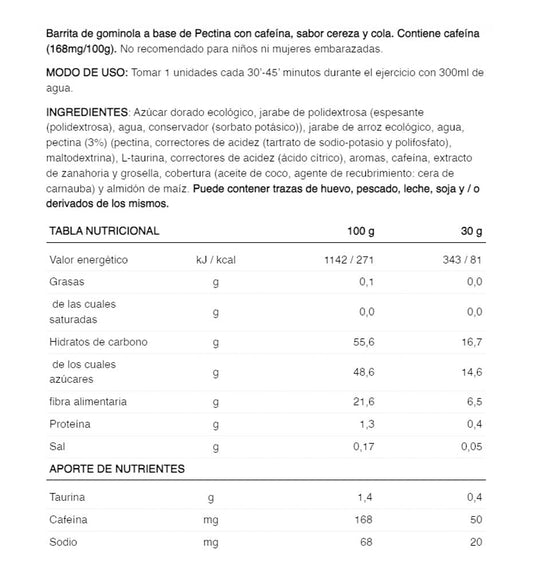 Barrita de gominola a base de Pectina con cafeína, sabor cereza y cola. Contiene cafeína (168mg/100g). No recomendado para niños ni mujeres embarazadas.

MODO DE USO: Tomar 1 unidades cada 30'-45' minutos durante el ejercicio con 300ml de agua.

INGREDIENTES: Azúcar dorado ecológico, jarabe de polidextrosa (espesante (polidextrosa), agua, conservador (sorbato potásico)), jarabe de arroz ecológico, agua, pectina (3%) (pectina, correctores de acidez (tartrato de sodio-potasio y polifosfato), maltodextrina), L-taurina, correctores de acidez (ácido cítrico), aromas, cafeína, extracto de zanahoria y grosella, cobertura (aceite de coco, agente de recubrimiento: cera de carnauba) y almidón de maíz. Puede contener trazas de huevo, pescado, leche, soja y / o derivados de los mismos.

| TABLA NUTRICIONAL | | 100 g | 30 g |
|---|---|---|---|
| Valor energético | kJ / kcal | 1142 / 271 | 343 / 81 |
| Grasas | g | 0,1 | 0,0 |
| de las cuales saturadas | g | 0,0 | 0,0 |
| Hidratos de carbono | g | 55,6 | 16,7 |
| de los cuales azúcares | g | 48,6 | 14,6 |
| fibra alimentaria | g | 21,6 | 6,5 |
| Proteína | g | 1,3 | 0,4 |
| Sal | g | 0,17 | 0,05 |
| APORTE DE NUTRIENTES | | | |
| Taurina | g | 1,4 | 0,4 |
| Cafeína | mg | 168 | 50 |
| Sodio | mg | 68 | 20 |